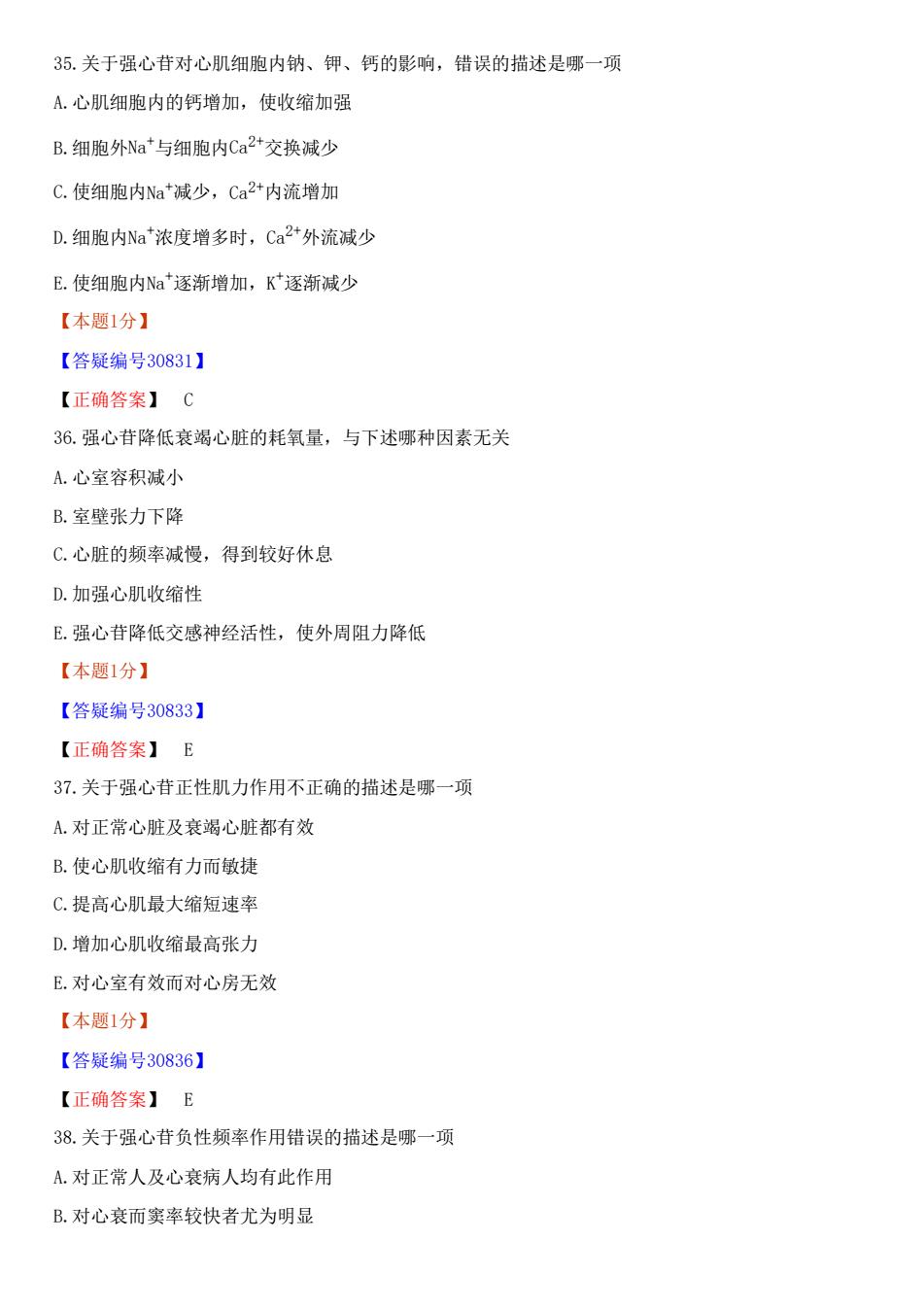 35.关于强心苷对心肌细胞内钠、钾、钙的影响，错误的描述是哪一项

A.心肌细胞内的钙增加，使收缩加强

B.细胞外$Na^+$与细胞内$Ca^{2+}$交换减少

C.使细胞内$Na^+$减少，$Ca^{2+}$内流增加

D.细胞内$Na^+$浓度增多时，$Ca^{2+}$外流减少

E.使细胞内$Na^+$逐渐增加，$K^+$逐渐减少

【本题1分】

【答疑编号30831】

【正确答案】 C

36.强心苷降低衰竭心脏的耗氧量，与下述哪种因素无关

A.心室容积减小

B.室壁张力下降

C.心脏的频率减慢，得到较好休息

D.加强心肌收缩性

E.强心苷降低交感神经活性，使外周阻力降低

【本题1分】

【答疑编号30833】

【正确答案】 E

37.关于强心苷正性肌力作用不正确的描述是哪一项

A.对正常心脏及衰竭心脏都有效

B.使心肌收缩有力而敏捷

C.提高心肌最大缩短速率

D.增加心肌收缩最高张力

E.对心室有效而对心房无效

【本题1分】

【答疑编号30836】

【正确答案】 E

38.关于强心苷负性频率作用错误的描述是哪一项

A.对正常人及心衰病人均有此作用

B.对心衰而窦率较快者尤为明显